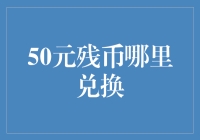 50元残币哪里兑换